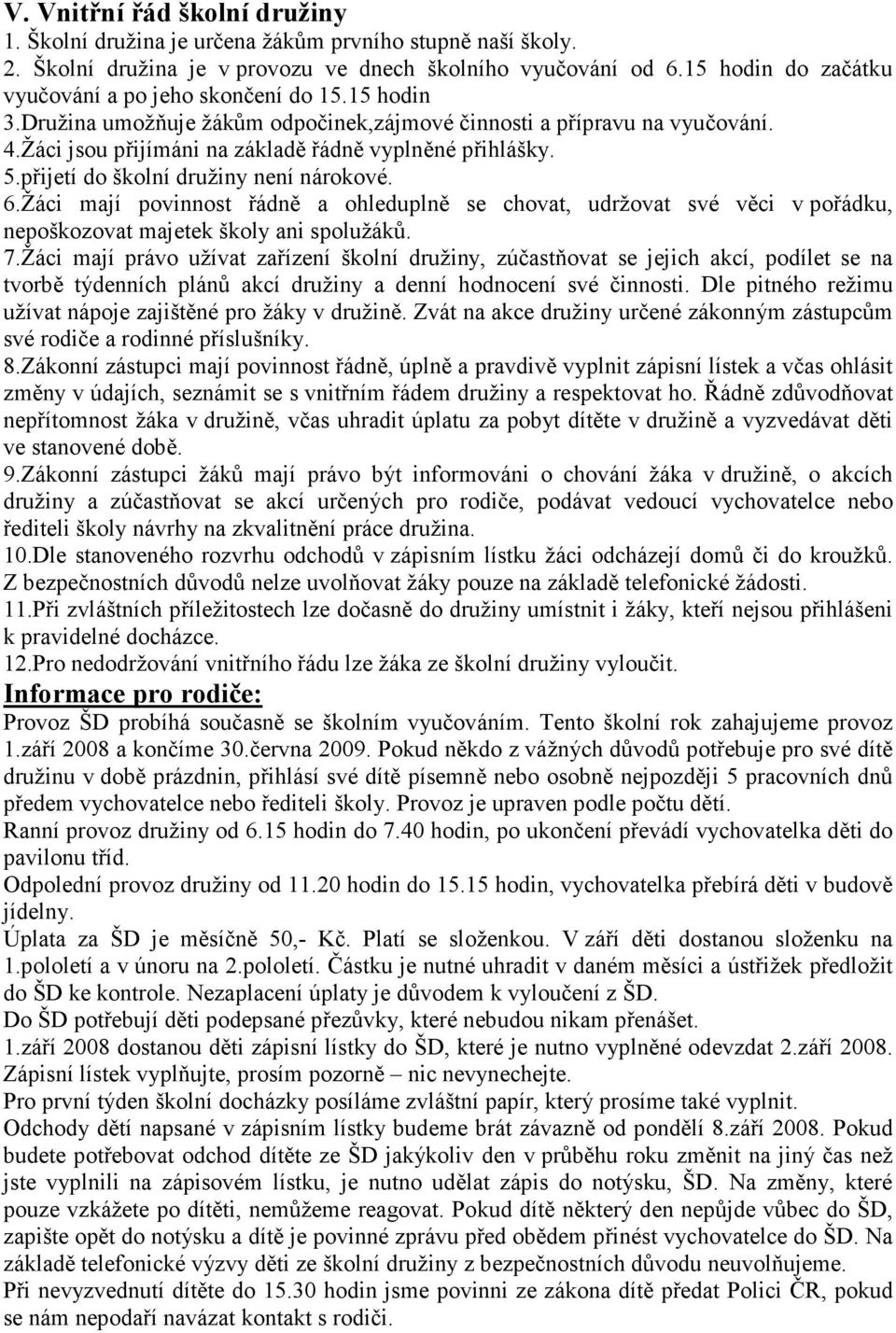 V. Vnitřní řád školní družiny
1. Školní družina je určena žákům prvního stupně naší školy.
2. Školní družina je v provozu ve dnech školního vyučování od 6.15 hodin do začátku vyučování a po jeho skončení do 15.15 hodin
3.Družina umožňuje žákům odpočinek,zájmové činnosti a přípravu na vyučování.
4.Žáci jsou přijímáni na základě řádně vyplněné přihlášky.
5.přijetí do školní družiny není nárokové.
6.Žáci mají povinnost řádně a ohleduplně se chovat, udržovat své věci v pořádku, nepoškozovat majetek školy ani spolužáků.
7.Žáci mají právo užívat zařízení školní družiny, zúčastňovat se jejich akcí, podílet se na tvorbě týdenních plánů akcí družiny a denní hodnocení své činnosti. Dle pitného režimu užívat nápoje zajištěné pro žáky v družině. Zvát na akce družiny určené zákonným zástupcům své rodiče a rodinné příslušníky.
8.Zákonní zástupci mají povinnost řádně, úplně a pravdivě vyplnit zápisní lístek a včas ohlásit změny v údajích, seznámit se s vnitřním řádem družiny a respektovat ho. Řádně zdůvodňovat nepřítomnost žáka v družině, včas uhradit úplatu za pobyt dítěte v družině a vyzvedávat děti ve stanovené době.
9.Zákonní zástupci žáků mají právo být informováni o chování žáka v družině, o akcích družiny a zúčastňovat se akcí určených pro rodiče, podávat vedoucí vychovatelce nebo řediteli školy návrhy na zkvalitnění práce družina.
10.Dle stanoveného rozvrhu odchodů v zápisním lístku žáci odcházejí domů či do kroužků. Z bezpečnostních důvodů nelze uvolňovat žáky pouze na základě telefonické žádosti.
11.Při zvláštních příležitostech lze dočasně do družiny umístnit i žáky, kteří nejsou přihlášeni k pravidelné docházce.
12.Pro nedodržování vnitřního řádu lze žáka ze školní družiny vyloučit.
Informace pro rodiče:
Provoz ŠD probíhá současně se školním vyučováním. Tento školní rok zahajujeme provoz 1.září 2008 a končíme 30.června 2009. Pokud někdo z vážných důvodů potřebuje pro své dítě družinu v době prázdnin, přihlásí své dítě písemně nebo osobně nejpozději 5 pracovních dnů předem vychovatelce nebo řediteli školy. Provoz je upraven podle počtu dětí.
Ranní provoz družiny od 6.15 hodin do 7.40 hodin, po ukončení převádí vychovatelka děti do pavilonu tříd.
Odpolední provoz družiny od 11.20 hodin do 15.15 hodin, vychovatelka přebírá děti v budově jídelny.
Úplata za ŠD je měsíčně 50,- Kč. Platí se složenkou. V září děti dostanou složenku na 1.pololetí a v únoru na 2.pololetí. Částku je nutné uhradit v daném měsíci a ústřižek předložit do ŠD ke kontrole. Nezaplacení úplaty je důvodem k vyloučení z ŠD.
Do ŠD potřebují děti podepsané přezůvky, které nebudou nikam přenášet.
1.září 2008 dostanou děti zápisní lístky do ŠD, které je nutno vyplněné odevzdat 2.září 2008. Zápisní lístek vyplňujte, prosím pozorně – nic nevynechejte.
Pro první týden školní docházky posíláme zvláštní papír, který prosíme také vyplnit.
Odchody dětí napsané v zápisním lístky budeme brát závazně od pondělí 8.září 2008. Pokud budete potřebovat odchod dítěte ze ŠD jakýkoliv den v průběhu roku změnit na jiný čas než jste vyplnili na zápisovém lístku, je nutno udělat zápis do notýsku, ŠD. Na změny, které pouze vzkážete po dítěti, nemůžeme reagovat. Pokud dítě některý den nepůjde vůbec do ŠD, zapište opět do notýsku a dítě je povinné zprávu před obědem přinést vychovatelce do ŠD. Na základě telefonické výzvy děti ze školní družiny z bezpečnostních důvodu neuvolňujeme.
Při nevyzvednutí dítěte do 15.30 hodin jsme povinni ze zákona dítě předat Polici ČR, pokud se nám nepodaří navázat kontakt s rodiči.